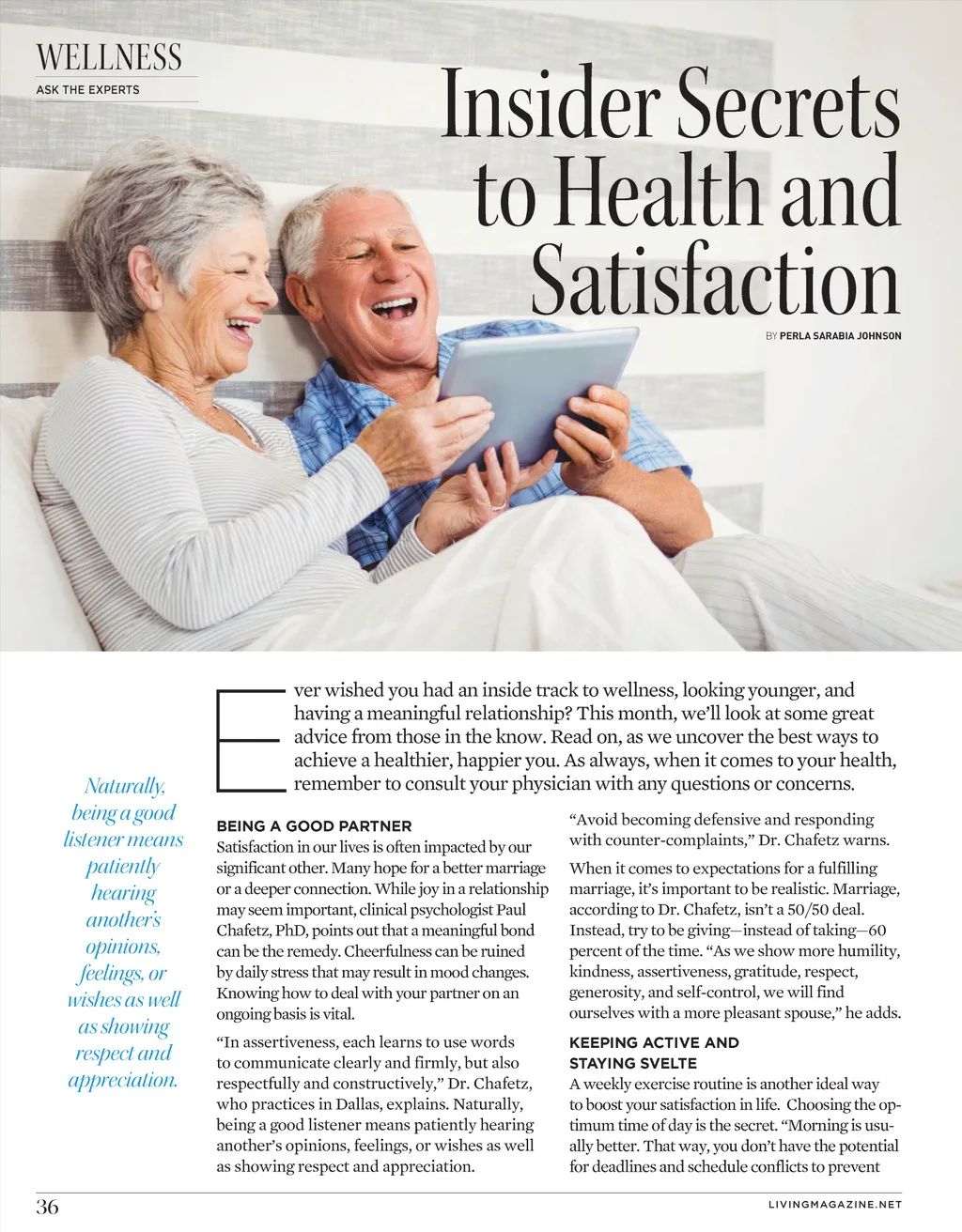 WELLNESS
ASK THE EXPERTS

Insider Secrets to Health and Satisfaction

BY PERLA SARABIA JOHNSON

Ever wished you had an inside track to wellness, looking younger, and having a meaningful relationship? This month, we'll look at some great advice from those in the know. Read on, as we uncover the best ways to achieve a healthier, happier you. As always, when it comes to your health, remember to consult your physician with any questions or concerns.

Naturally, being a good listener means patiently hearing another's opinions, feelings, or wishes as well as showing respect and appreciation.

BEING A GOOD PARTNER
Satisfaction in our lives is often impacted by our significant other. Many hope for a better marriage or a deeper connection. While joy in a relationship may seem important, clinical psychologist Paul Chafetz, PhD, points out that a meaningful bond can be the remedy. Cheerfulness can be ruined by daily stress that may result in mood changes. Knowing how to deal with your partner on an ongoing basis is vital.

"In assertiveness, each learns to use words to communicate clearly and firmly, but also respectfully and constructively," Dr. Chafetz, who practices in Dallas, explains. Naturally, being a good listener means patiently hearing another's opinions, feelings, or wishes as well as showing respect and appreciation.

"Avoid becoming defensive and responding with counter-complaints," Dr. Chafetz warns.

When it comes to expectations for a fulfilling marriage, it's important to be realistic. Marriage, according to Dr. Chafetz, isn't a 50/50 deal. Instead, try to be giving—instead of taking—60 percent of the time. "As we show more humility, kindness, assertiveness, gratitude, respect, generosity, and self-control, we will find ourselves with a more pleasant spouse," he adds.

KEEPING ACTIVE AND STAYING SVELTE
A weekly exercise routine is another ideal way to boost your satisfaction in life. Choosing the optimum time of day is the secret. "Morning is usually better. That way, you don't have the potential for deadlines and schedule conflicts to prevent

36

LIVINGMAGAZINE.NET